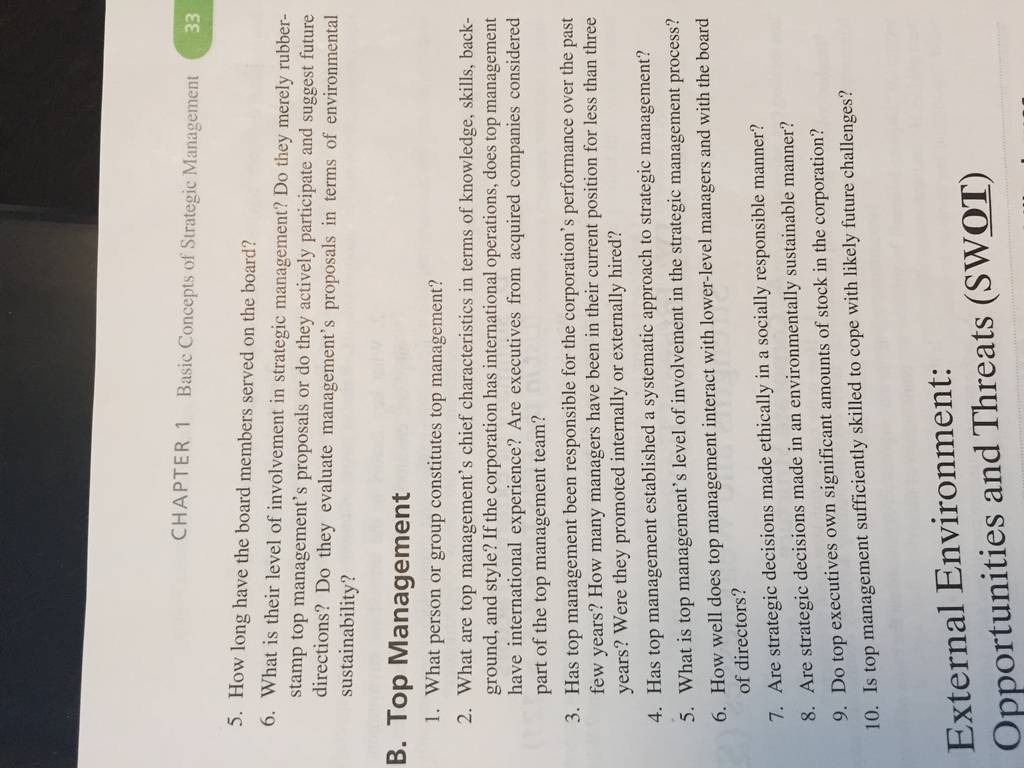 CHAPTER 1 Basic Concepts of Strategic Management 33

5. How long have the board members served on the board?

6. What is their level of involvement in strategic management? Do they merely rubber-stamp top management's proposals or do they actively participate and suggest future directions? Do they evaluate management's proposals in terms of environmental sustainability?

B. Top Management

1. What person or group constitutes top management?

2. What are top management's chief characteristics in terms of knowledge, skills, background, and style? If the corporation has international operations, does top management have international experience? Are executives from acquired companies considered part of the top management team?

3. Has top management been responsible for the corporation's performance over the past few years? How many managers have been in their current position for less than three years? Were they promoted internally or externally hired?

4. Has top management established a systematic approach to strategic management?

5. What is top management's level of involvement in the strategic management process?

6. How well does top management interact with lower-level managers and with the board of directors?

7. Are strategic decisions made ethically in a socially responsible manner?

8. Are strategic decisions made in an environmentally sustainable manner?

9. Do top executives own significant amounts of stock in the corporation?

10. Is top management sufficiently skilled to cope with likely future challenges?

External Environment:
Opportunities and Threats (SWOT)